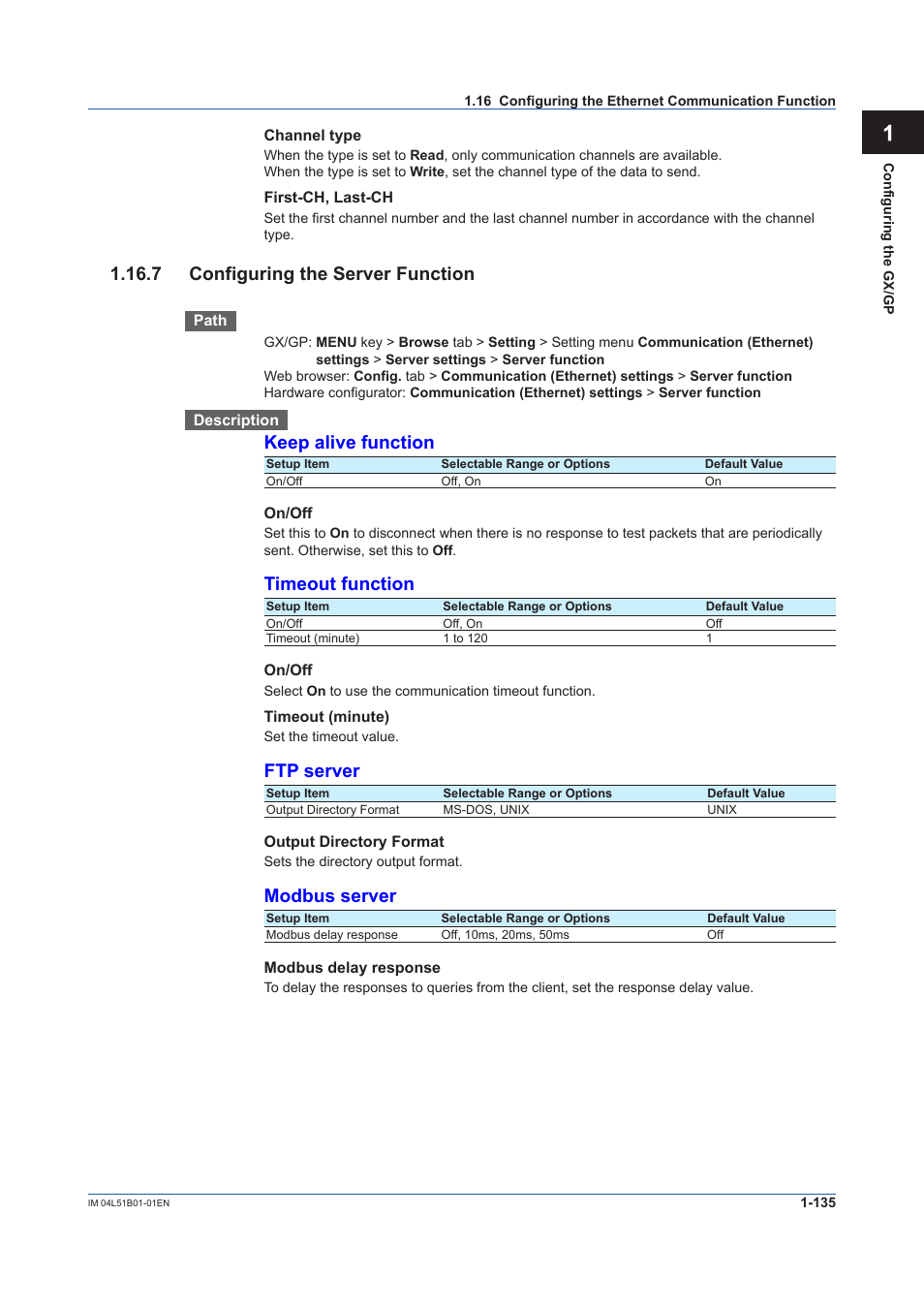 1.16 Configuring the Ethernet Communication Function

1

Configuring the GX/GP

Channel type
When the type is set to Read, only communication channels are available.
When the type is set to Write, set the channel type of the data to send.

First-CH, Last-CH
Set the first channel number and the last channel number in accordance with the channel type.

1.16.7 Configuring the Server Function

Path

GX/GP: MENU key > Browse tab > Setting > Setting menu Communication (Ethernet) settings > Server settings > Server function
Web browser: Config. tab > Communication (Ethernet) settings > Server function
Hardware configurator: Communication (Ethernet) settings > Server function

Description

Keep alive function

| Setup Item | Selectable Range or Options | Default Value |
|---|---|---|
| On/Off | Off, On | On |

On/Off
Set this to On to disconnect when there is no response to test packets that are periodically sent. Otherwise, set this to Off.

Timeout function

| Setup Item | Selectable Range or Options | Default Value |
|---|---|---|
| On/Off | Off, On | Off |
| Timeout (minute) | 1 to 120 | 1 |

On/Off
Select On to use the communication timeout function.

Timeout (minute)
Set the timeout value.

FTP server

| Setup Item | Selectable Range or Options | Default Value |
|---|---|---|
| Output Directory Format | MS-DOS, UNIX | UNIX |

Output Directory Format
Sets the directory output format.

Modbus server

| Setup Item | Selectable Range or Options | Default Value |
|---|---|---|
| Modbus delay response | Off, 10ms, 20ms, 50ms | Off |

Modbus delay response
To delay the responses to queries from the client, set the response delay value.

IM 04L51B01-01EN

1-135